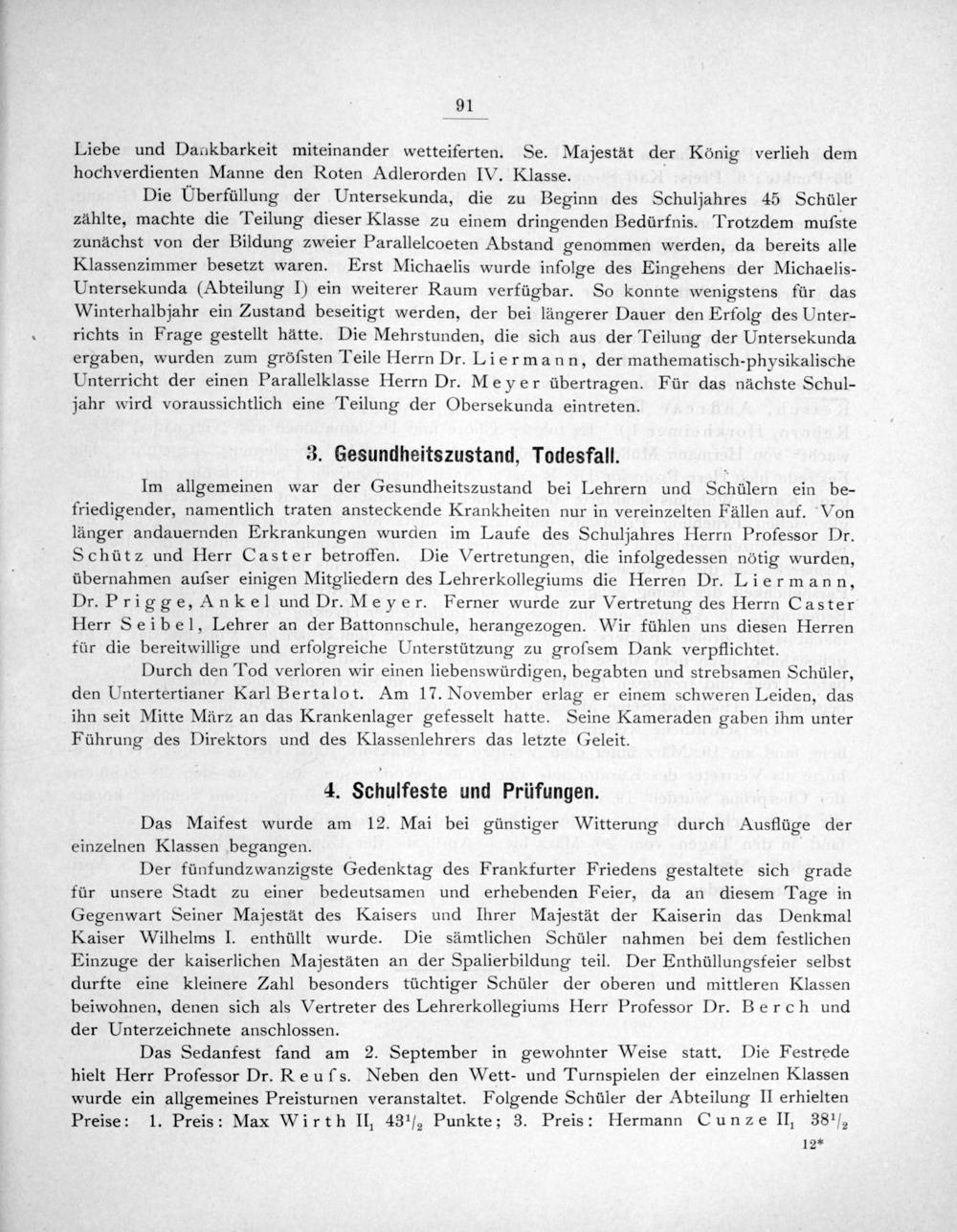 91

Liebe und Dankbarkeit miteinander wetteiferten. Se. Majestät der König verlieh dem hochverdienten Manne den Roten Adlerorden IV. Klasse.

Die Überfüllung der Untersekunda, die zu Beginn des Schuljahres 45 Schüler zählte, machte die Teilung dieser Klasse zu einem dringenden Bedürfnis. Trotzdem mufste zunächst von der Bildung zweier Parallelcoeten Abstand genommen werden, da bereits alle Klassenzimmer besetzt waren. Erst Michaelis wurde infolge des Eingehens der Michaelis-Untersekunda (Abteilung I) ein weiterer Raum verfügbar. So konnte wenigstens für das Winterhalbjahr ein Zustand beseitigt werden, der bei längerer Dauer den Erfolg des Unterrichts in Frage gestellt hätte. Die Mehrstunden, die sich aus der Teilung der Untersekunda ergaben, wurden zum gröfsten Teile Herrn Dr. Liermann, der mathematisch-physikalische Unterricht der einen Parallelklasse Herrn Dr. Meyer übertragen. Für das nächste Schuljahr wird voraussichtlich eine Teilung der Obersekunda eintreten.

3. Gesundheitszustand, Todesfall.

Im allgemeinen war der Gesundheitszustand bei Lehrern und Schülern ein befriedigender, namentlich traten ansteckende Krankheiten nur in vereinzelten Fällen auf. Von länger andauernden Erkrankungen wurden im Laufe des Schuljahres Herrn Professor Dr. Schütz und Herr Caster betroffen. Die Vertretungen, die infolgedessen nötig wurden, übernahmen aufser einigen Mitgliedern des Lehrerkollegiums die Herren Dr. Liermann, Dr. Prigge, Ankel und Dr. Meyer. Ferner wurde zur Vertretung des Herrn Caster Herr Seibel, Lehrer an der Battonnschule, herangezogen. Wir fühlen uns diesen Herren für die bereitwillige und erfolgreiche Unterstützung zu grofsem Dank verpflichtet.

Durch den Tod verloren wir einen liebenswürdigen, begabten und strebsamen Schüler, den Untertertianer Karl Bertalot. Am 17. November erlag er einem schweren Leiden, das ihn seit Mitte März an das Krankenlager gefesselt hatte. Seine Kameraden gaben ihm unter Führung des Direktors und des Klassenlehrers das letzte Geleit.

4. Schulfeste und Prüfungen.

Das Maifest wurde am 12. Mai bei günstiger Witterung durch Ausflüge der einzelnen Klassen begangen.

Der fünfundzwanzigste Gedenktag des Frankfurter Friedens gestaltete sich grade für unsere Stadt zu einer bedeutsamen und erhebenden Feier, da an diesem Tage in Gegenwart Seiner Majestät des Kaisers und Ihrer Majestät der Kaiserin das Denkmal Kaiser Wilhelms I. enthüllt wurde. Die sämtlichen Schüler nahmen bei dem festlichen Einzuge der kaiserlichen Majestäten an der Spalierbildung teil. Der Enthüllungsfeier selbst durfte eine kleinere Zahl besonders tüchtiger Schüler der oberen und mittleren Klassen beiwohnen, denen sich als Vertreter des Lehrerkollegiums Herr Professor Dr. Berch und der Unterzeichnete anschlossen.

Das Sedanfest fand am 2. September in gewohnter Weise statt. Die Festrede hielt Herr Professor Dr. Reufs. Neben den Wett- und Turnspielen der einzelnen Klassen wurde ein allgemeines Preisturnen veranstaltet. Folgende Schüler der Abteilung II erhielten Preise: 1. Preis: Max Wirth $II_1$ $43^1/_2$ Punkte; 3. Preis: Hermann Cunze $II_1$ $38^1/_2$

12*